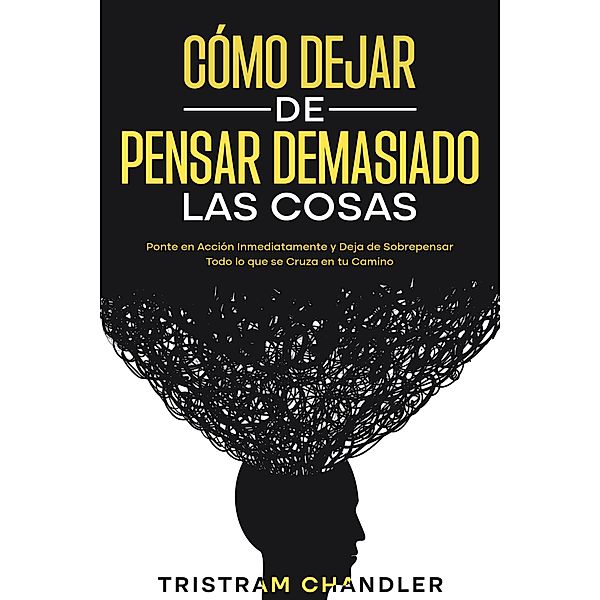 CÓMO DEJAR
DE
PENSAR DEMASIADO
LAS COSAS

Ponte en Acción Inmediatamente y Deja de Sobrepensar Todo lo que se Cruza en tu Camino

TRISTRAM CHANDLER